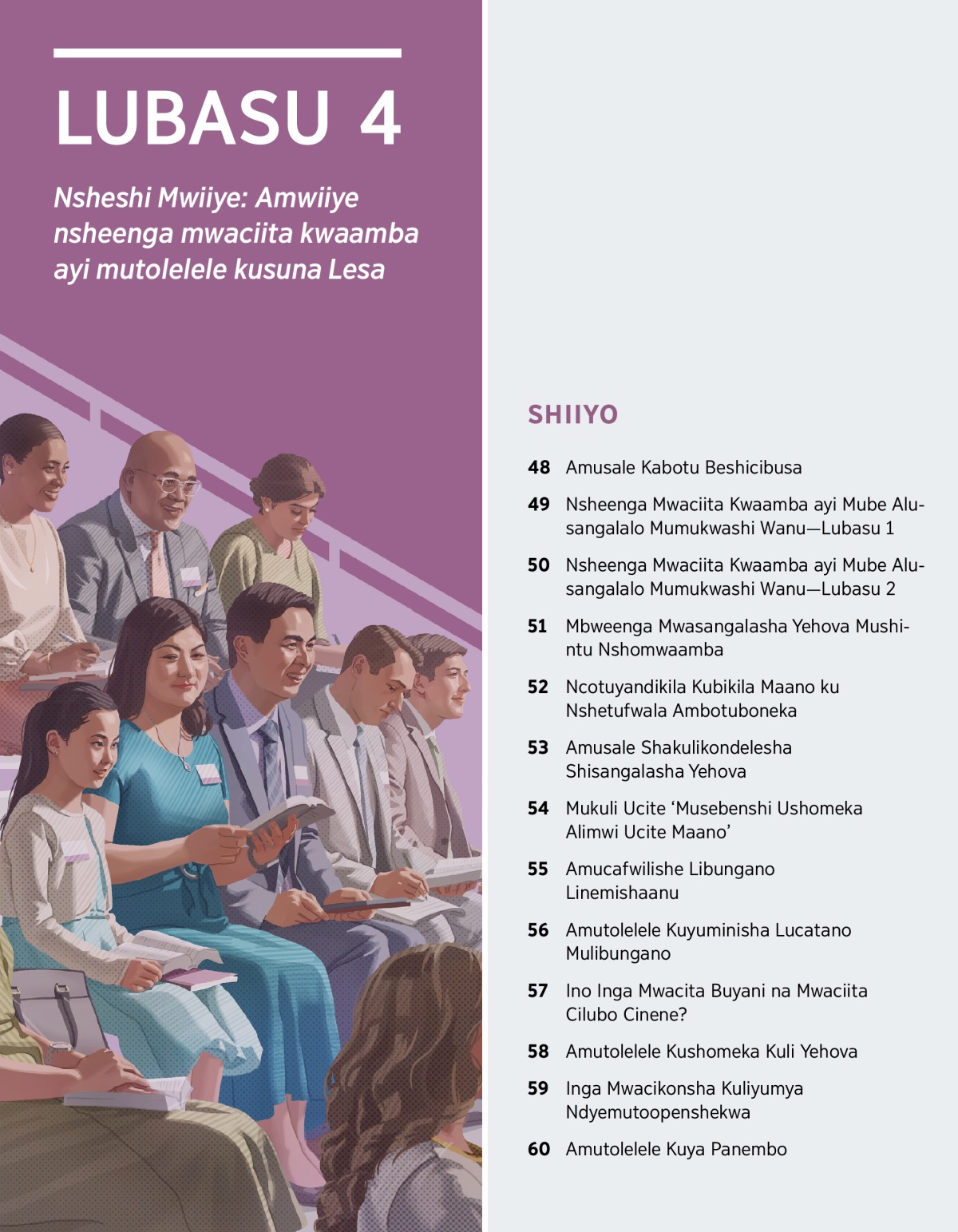 LUBASU 4

Nsheshi Mwiiye: Amwiiye nsheenga mwaciita kwaamba ayi mutolelele kusuna Lesa

SHIIYO

48 Amusale Kabotu Beshicibusa

49 Nsheenga Mwaciita Kwaamba ayi Mube Alusangalalo Mumukwashi Wanu—Lubasu 1

50 Nsheenga Mwaciita Kwaamba ayi Mube Alusangalalo Mumukwashi Wanu—Lubasu 2

51 Mbweenga Mwasangalasha Yehova Mushintu Nshomwaamba

52 Ncotuyandikila Kubikila Maano ku Nshetufwala Ambotuboneka

53 Amusale Shakulikondelesha Shisangalasha Yehova

54 Mukuli Ucite 'Musebenshi Ushomeka Alimwi Ucite Maano'

55 Amucafwilishe Libungano Linemishaanu

56 Amutolelele Kuyuminisha Lucatano Mulibungano

57 Ino Inga Mwacita Buyani na Mwaciita Cilubo Cinene?

58 Amutolelele Kushomeka Kuli Yehova

59 Inga Mwacikonsha Kuliyumya Ndyemutoopenshekwa

60 Amutolelele Kuya Panembo